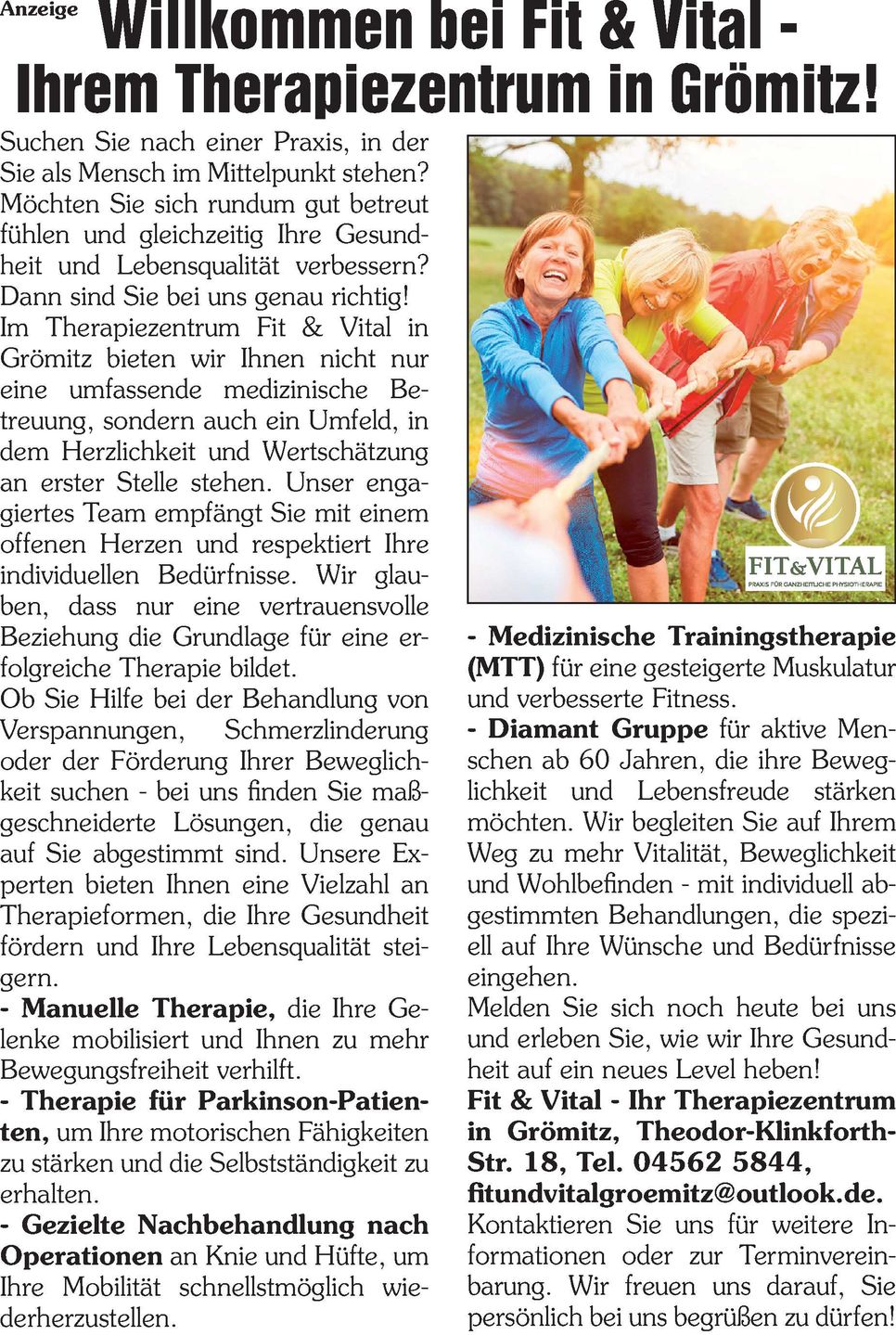 Anzeige

Willkommen bei Fit & Vital - Ihrem Therapiezentrum in Grömitz!

Suchen Sie nach einer Praxis, in der Sie als Mensch im Mittelpunkt stehen? Möchten Sie sich rundum gut betreut fühlen und gleichzeitig Ihre Gesundheit und Lebensqualität verbessern? Dann sind Sie bei uns genau richtig!
Im Therapiezentrum Fit & Vital in Grömitz bieten wir Ihnen nicht nur eine umfassende medizinische Betreuung, sondern auch ein Umfeld, in dem Herzlichkeit und Wertschätzung an erster Stelle stehen. Unser engagiertes Team empfängt Sie mit einem offenen Herzen und respektiert Ihre individuellen Bedürfnisse. Wir glauben, dass nur eine vertrauensvolle Beziehung die Grundlage für eine erfolgreiche Therapie bildet.
Ob Sie Hilfe bei der Behandlung von Verspannungen, Schmerzlinderung oder der Förderung Ihrer Beweglichkeit suchen - bei uns finden Sie maßgeschneiderte Lösungen, die genau auf Sie abgestimmt sind. Unsere Experten bieten Ihnen eine Vielzahl an Therapieformen, die Ihre Gesundheit fördern und Ihre Lebensqualität steigern.
- Manuelle Therapie, die Ihre Gelenke mobilisiert und Ihnen zu mehr Bewegungsfreiheit verhilft.
- Therapie für Parkinson-Patienten, um Ihre motorischen Fähigkeiten zu stärken und die Selbstständigkeit zu erhalten.
- Gezielte Nachbehandlung nach Operationen an Knie und Hüfte, um Ihre Mobilität schnellstmöglich wiederherzustellen.

FIT&VITAL
PRAXIS FÜR GANZHEITLICHE PHYSIOTHERAPIE

- Medizinische Trainingstherapie (MTT) für eine gesteigerte Muskulatur und verbesserte Fitness.
- Diamant Gruppe für aktive Menschen ab 60 Jahren, die ihre Beweglichkeit und Lebensfreude stärken möchten. Wir begleiten Sie auf Ihrem Weg zu mehr Vitalität, Beweglichkeit und Wohlbefinden - mit individuell abgestimmten Behandlungen, die speziell auf Ihre Wünsche und Bedürfnisse eingehen.
Melden Sie sich noch heute bei uns und erleben Sie, wie wir Ihre Gesundheit auf ein neues Level heben!
Fit & Vital - Ihr Therapiezentrum in Grömitz, Theodor-Klinkforth-Str. 18, Tel. 04562 5844, fitundvitalgroemitz@outlook.de.
Kontaktieren Sie uns für weitere Informationen oder zur Terminvereinbarung. Wir freuen uns darauf, Sie persönlich bei uns begrüßen zu dürfen!